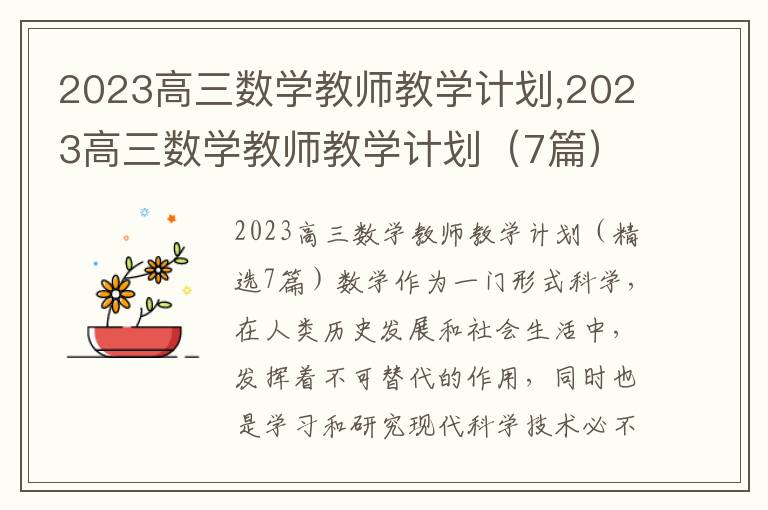 2023高三数学教师教学计划,2023高三数学教师教学计划（7篇）

2023高三数学教师教学计划（精选7篇）数学作为一门形式科学，在人类历史发展和社会生活中，发挥着不可替代的作用，同时也是学习和研究现代科学技术必不